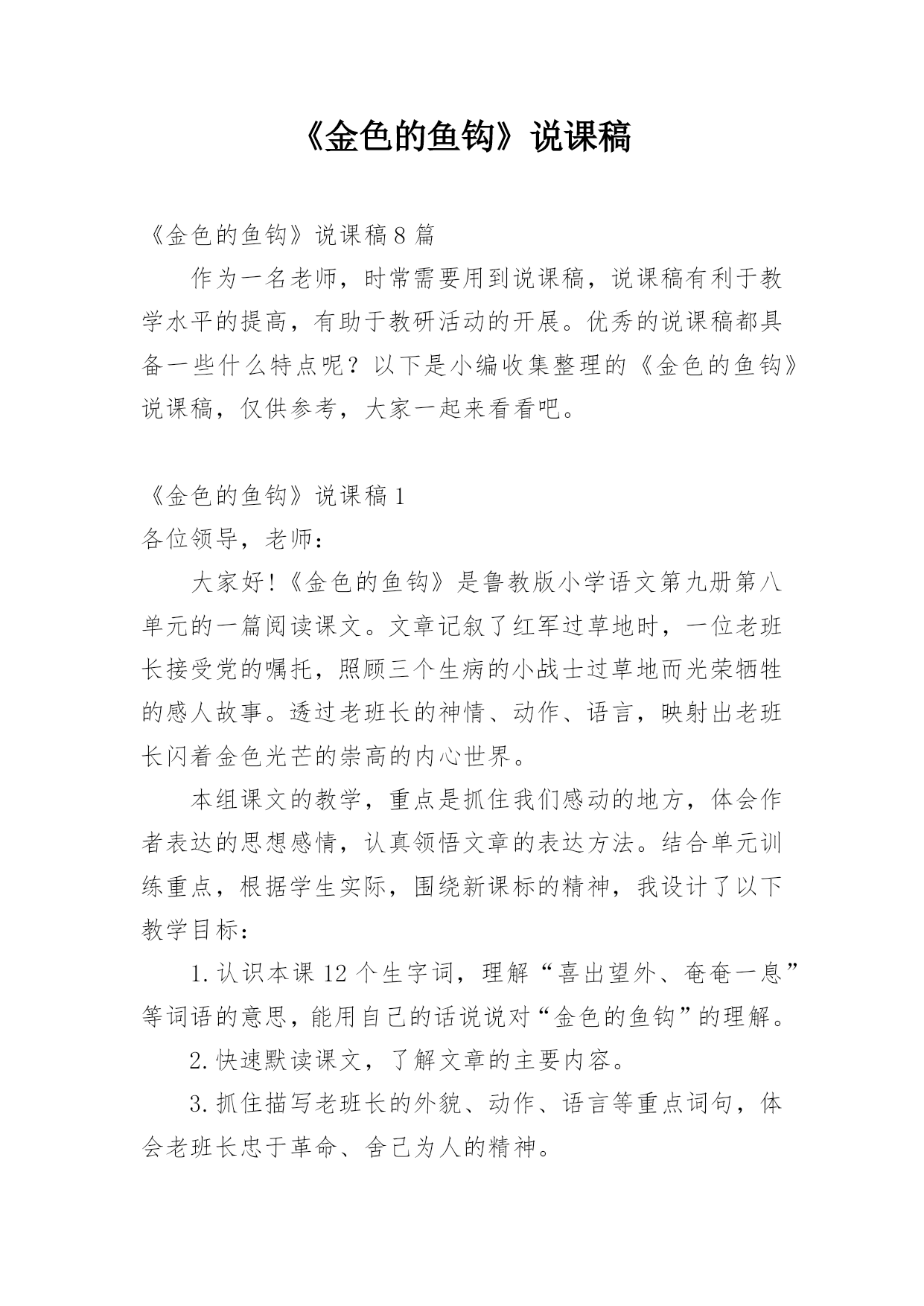 《金色的鱼钩》说课稿

《金色的鱼钩》说课稿8篇

作为一名老师，时常需要用到说课稿，说课稿有利于教学水平的提高，有助于教研活动的开展。优秀的说课稿都具备一些什么特点呢？以下是小编收集整理的《金色的鱼钩》说课稿，仅供参考，大家一起来看看吧。

《金色的鱼钩》说课稿1

各位领导，老师：

大家好!《金色的鱼钩》是鲁教版小学语文第九册第八单元的一篇阅读课文。文章记叙了红军过草地时，一位老班长接受党的嘱托，照顾三个生病的小战士过草地而光荣牺牲的感人故事。透过老班长的神情、动作、语言，映射出老班长闪着金色光芒的崇高的内心世界。

本组课文的教学，重点是抓住我们感动的地方，体会作者表达的思想感情，认真领悟文章的表达方法。结合单元训练重点，根据学生实际，围绕新课标的精神，我设计了以下教学目标：

1.认识本课12个生字词，理解“喜出望外、奄奄一息”等词语的意思，能用自己的话说说对“金色的鱼钩”的理解。

2.快速默读课文，了解文章的主要内容。

3.抓住描写老班长的外貌、动作、语言等重点词句，体会老班长忠于革命、舍己为人的精神。